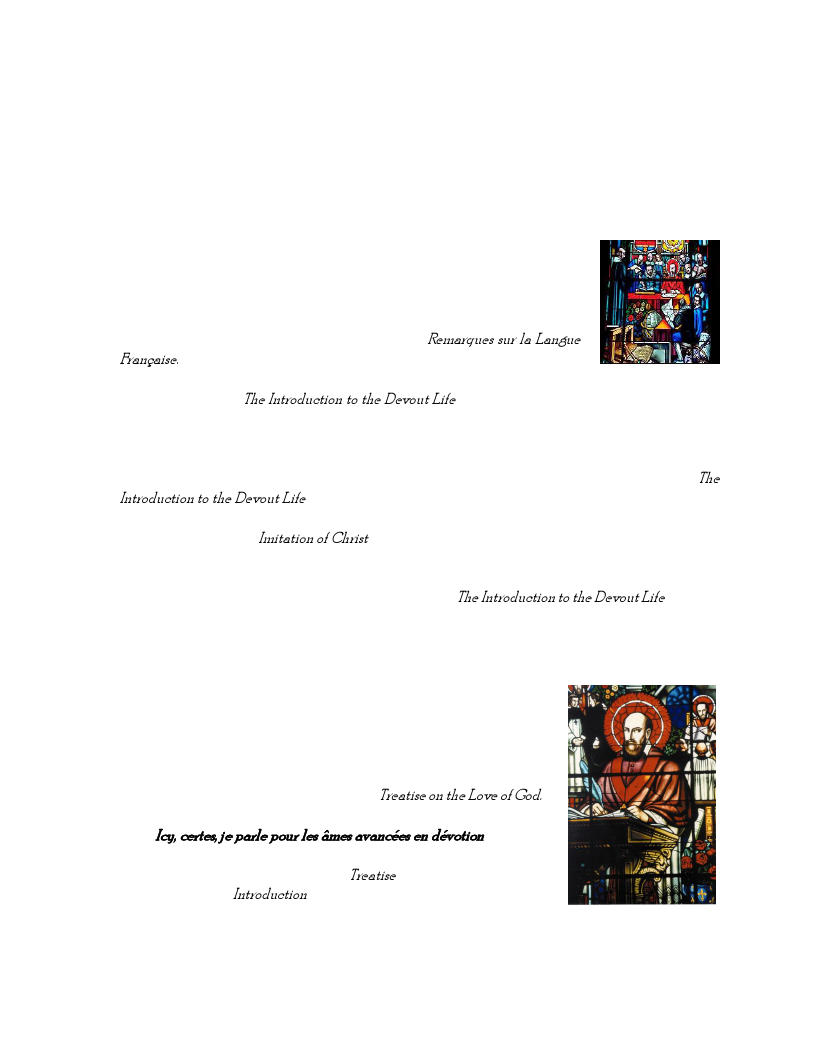 Remarques sur la Langue Française.

The Introduction to the Devout Life

The Introduction to the Devout Life

Imitation of Christ

The Introduction to the Devout Life

Treatise on the Love of God.

Icy, certes, je parle pour les âmes avancées en dévotion

Treatise

Introduction